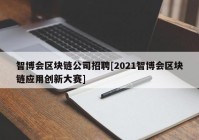 智博会区块链公司招聘[2021智博会区块链应用创新大赛]